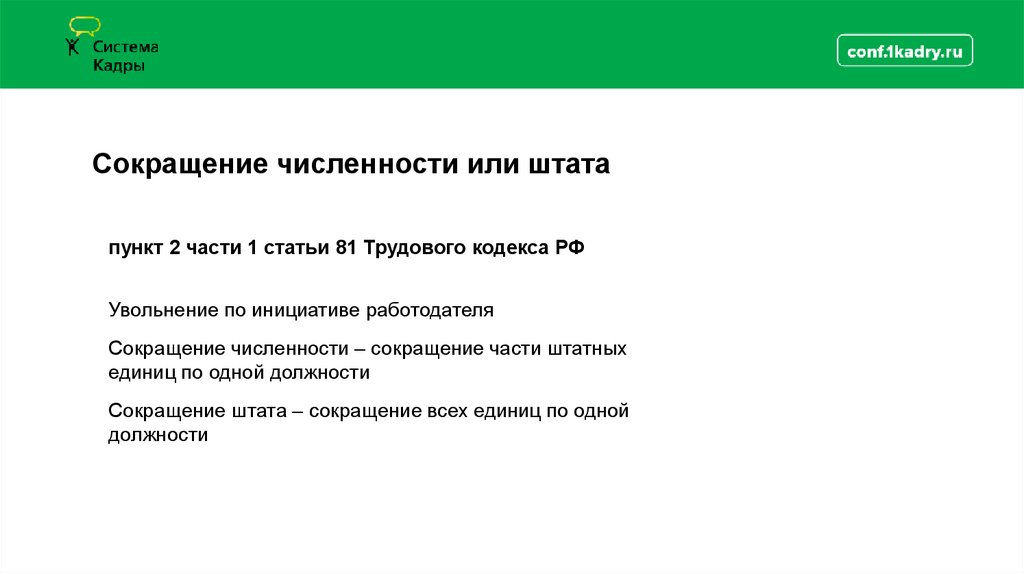 Система Кадры

conf.1kadry.ru

Сокращение численности или штата

пункт 2 части 1 статьи 81 Трудового кодекса РФ

Увольнение по инициативе работодателя

Сокращение численности – сокращение части штатных единиц по одной должности

Сокращение штата – сокращение всех единиц по одной должности